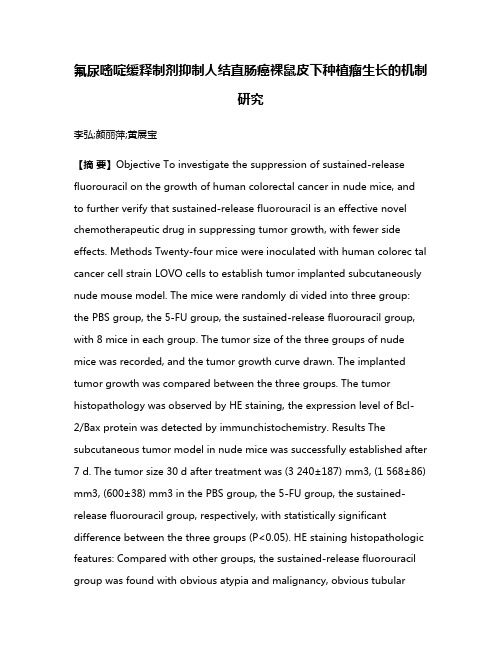 氟尿嘧啶缓释制剂抑制人结直肠癌裸鼠皮下种植瘤生长的机制研究

李弘;颜丽萍;黄展宝

【摘 要】Objective To investigate the suppression of sustained-release fluorouracil on the growth of human colorectal cancer in nude mice, and to further verify that sustained-release fluorouracil is an effective novel chemotherapeutic drug in suppressing tumor growth, with fewer side effects. Methods Twenty-four mice were inoculated with human colorec tal cancer cell strain LOVO cells to establish tumor implanted subcutaneously nude mouse model. The mice were randomly di vided into three group: the PBS group, the 5-FU group, the sustained-release fluorouracil group, with 8 mice in each group. The tumor size of the three groups of nude mice was recorded, and the tumor growth curve drawn. The implanted tumor growth was compared between the three groups. The tumor histopathology was observed by HE staining, the expression level of Bcl-2/Bax protein was detected by immunchistochemistry. Results The subcutaneous tumor model in nude mice was successfully established after 7 d. The tumor size 30 d after treatment was (3 240±187) mm3, (1 568±86) mm3, (600±38) mm3 in the PBS group, the 5-FU group, the sustained-release fluorouracil group, respectively, with statistically significant difference between the three groups (P<0.05). HE staining histopathologic features: Compared with other groups, the sustained-release fluorouracil group was found with obvious atypia and malignancy, obvious tubular